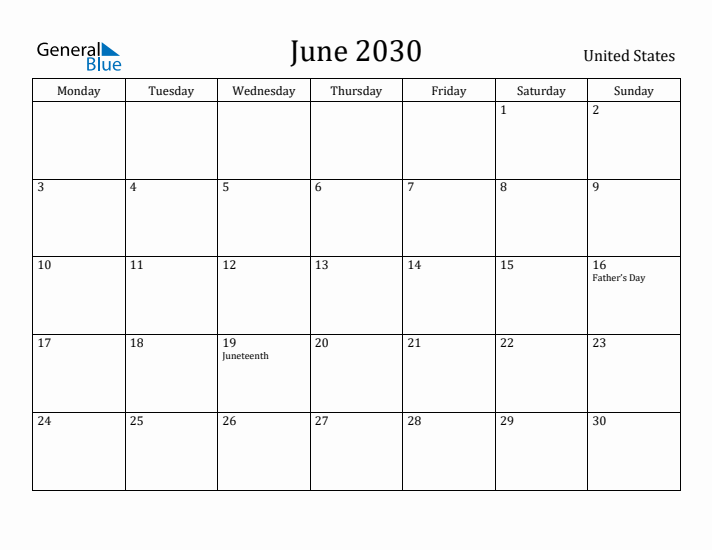 General Blue

June 2030

United States

| Monday | Tuesday | Wednesday | Thursday | Friday | Saturday | Sunday |
|---|---|---|---|---|---|---|
| | | | | | 1 | 2 |
| 3 | 4 | 5 | 6 | 7 | 8 | 9 |
| 10 | 11 | 12 | 13 | 14 | 15 | 16 Father's Day |
| 17 | 18 | 19 Juneteenth | 20 | 21 | 22 | 23 |
| 24 | 25 | 26 | 27 | 28 | 29 | 30 |